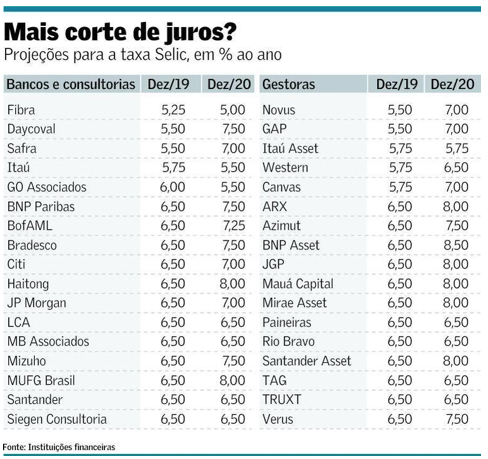 Mais corte de juros?
Projeções para a taxa Selic, em % ao ano

| Bancos e consultorias | Dez/19 | Dez/20 |
|---|---|---|
| Fibra | 5,25 | 5,00 |
| Daycoval | 5,50 | 7,50 |
| Safra | 5,50 | 7,00 |
| Itaú | 5,75 | 5,50 |
| GO Associados | 6,00 | 5,50 |
| BNP Paribas | 6,50 | 7,50 |
| BofAML | 6,50 | 7,25 |
| Bradesco | 6,50 | 7,50 |
| Citi | 6,50 | 7,00 |
| Haitong | 6,50 | 8,00 |
| JP Morgan | 6,50 | 7,00 |
| LCA | 6,50 | 6,50 |
| MB Associados | 6,50 | 6,50 |
| Mizuho | 6,50 | 7,50 |
| MUFG Brasil | 6,50 | 8,00 |
| Santander | 6,50 | 6,50 |
| Siegen Consultoria | 6,50 | 6,50 |

| Gestoras | Dez/19 | Dez/20 |
|---|---|---|
| Novus | 5,50 | 7,00 |
| GAP | 5,50 | 7,00 |
| Itaú Asset | 5,75 | 5,75 |
| Western | 5,75 | 6,50 |
| Canvas | 5,75 | 7,00 |
| ARX | 6,50 | 8,00 |
| Azimut | 6,50 | 7,50 |
| BNP Asset | 6,50 | 8,50 |
| JGP | 6,50 | 8,00 |
| Mauá Capital | 6,50 | 8,00 |
| Mirae Asset | 6,50 | 8,00 |
| Paineiras | 6,50 | 6,50 |
| Rio Bravo | 6,50 | 6,50 |
| Santander Asset | 6,50 | 8,00 |
| TAG | 6,50 | 6,50 |
| TRUXT | 6,50 | 6,50 |
| Verus | 6,50 | 7,50 |

Fonte: Instituições financeiras